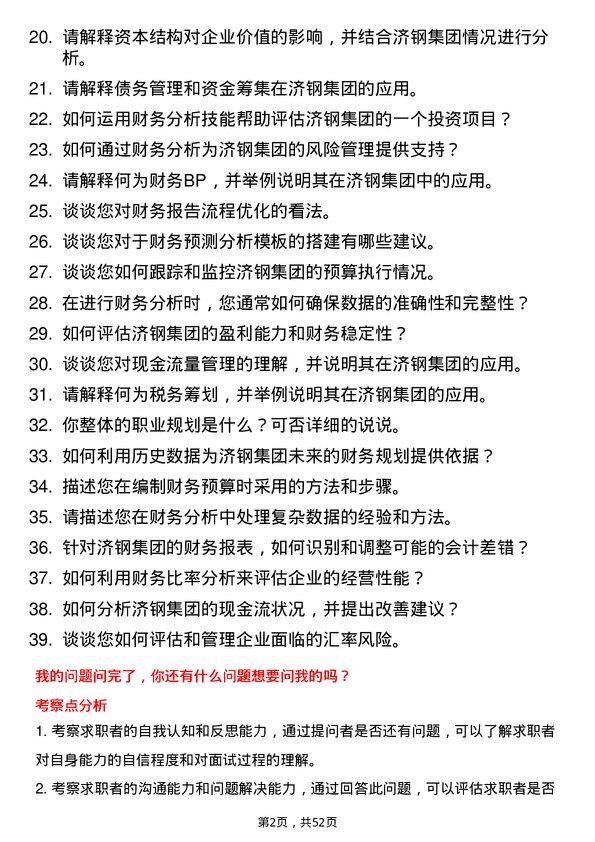 20. 请解释资本结构对企业价值的影响，并结合济钢集团情况进行分析。

21. 请解释债务管理和资金筹集在济钢集团的应用。

22. 如何运用财务分析技能帮助评估济钢集团的一个投资项目？

23. 如何通过财务分析为济钢集团的风险管理提供支持？

24. 请解释何为财务BP，并举例说明其在济钢集团中的应用。

25. 谈谈您对财务报告流程优化的看法。

26. 谈谈您对于财务预测分析模板的搭建有哪些建议。

27. 谈谈您如何跟踪和监控济钢集团的预算执行情况。

28. 在进行财务分析时，您通常如何确保数据的准确性和完整性？

29. 如何评估济钢集团的盈利能力和财务稳定性？

30. 谈谈您对现金流量管理的理解，并说明其在济钢集团的应用。

31. 请解释何为税务筹划，并举例说明其在济钢集团的应用。

32. 你整体的职业规划是什么？可否详细的说说。

33. 如何利用历史数据为济钢集团未来的财务规划提供依据？

34. 描述您在编制财务预算时采用的方法和步骤。

35. 请描述您在财务分析中处理复杂数据的经验和方法。

36. 针对济钢集团的财务报表，如何识别和调整可能的会计差错？

37. 如何利用财务比率分析来评估企业的经营性能？

38. 如何分析济钢集团的现金流状况，并提出改善建议？

39. 谈谈您如何评估和管理企业面临的汇率风险。

我的问题问完了，你还有什么问题想要问我的吗？

考察点分析

1. 考察求职者的自我认知和反思能力，通过提问者是否还有问题，可以了解求职者对自身能力的自信程度和对面试过程的理解。

2. 考察求职者的沟通能力和问题解决能力，通过回答此问题，可以评估求职者是否

第2页，共52页